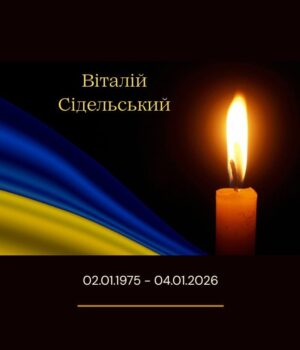 Віталій
Сідельський

02.01.1975 - 04.01.2026